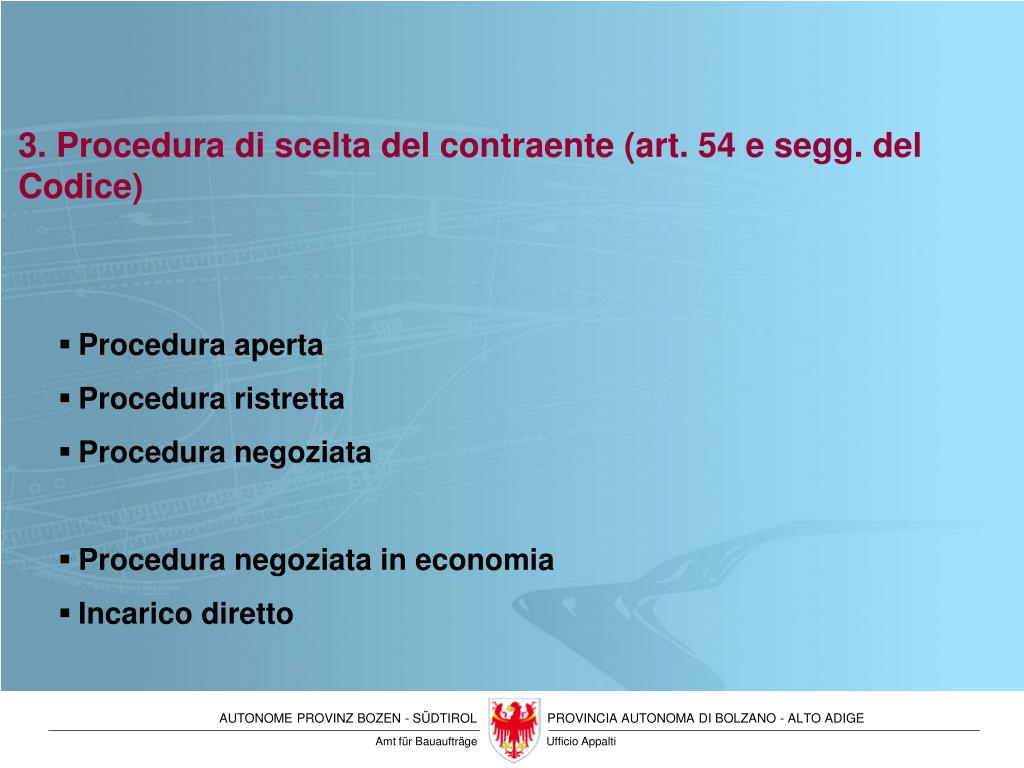 3. Procedura di scelta del contraente (art. 54 e segg. del Codice)

▪ Procedura aperta
▪ Procedura ristretta
▪ Procedura negoziata

▪ Procedura negoziata in economia
▪ Incarico diretto

AUTONOME PROVINZ BOZEN - SÜDTIROL
Amt für Bauaufträge

PROVINCIA AUTONOMA DI BOLZANO - ALTO ADIGE
Ufficio Appalti